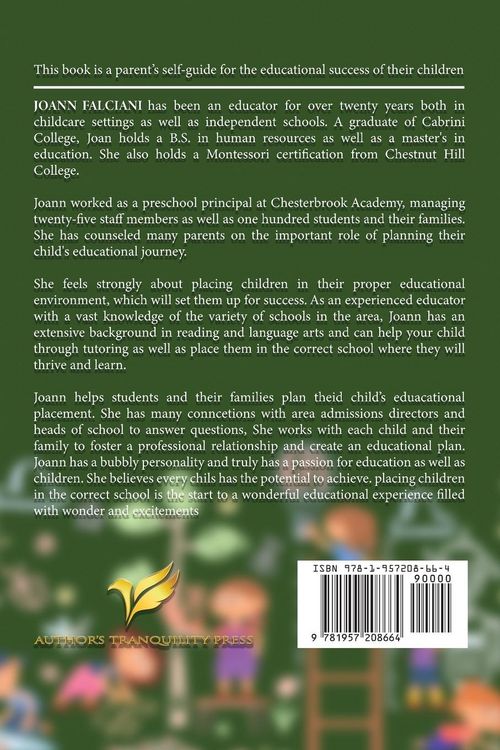 This book is a parent's self-guide for the educational success of their children

JOANN FALCIANI has been an educator for over twenty years both in childcare settings as well as independent schools. A graduate of Cabrini College, Joan holds a B.S. in human resources as well as a master's in education. She also holds a Montessori certification from Chestnut Hill College.

Joann worked as a preschool principal at Chesterbrook Academy, managing twenty-five staff members as well as one hundred students and their families. She has counseled many parents on the important role of planning their child's educational journey.

She feels strongly about placing children in their proper educational environment, which will set them up for success. As an experienced educator with a vast knowledge of the variety of schools in the area, Joann has an extensive background in reading and language arts and can help your child through tutoring as well as place them in the correct school where they will thrive and learn.

Joann helps students and their families plan theid child's eduacational placement. She has many conncetions with area admissions directors and heads of school to answer questions, She works with each child and their family to foster a professional relationship and create an educational plan. Joann has a bubbly personality and truly has a passion for education as well as children. She believes every chils has the potential to achieve. placing children in the correct school is the start to a wonderful educational experience filled with wonder and excitements

AUTHOR'S TRANQUILITY PRESS

ISBN 978-1-957208-66-4
90000
9 781957 208664